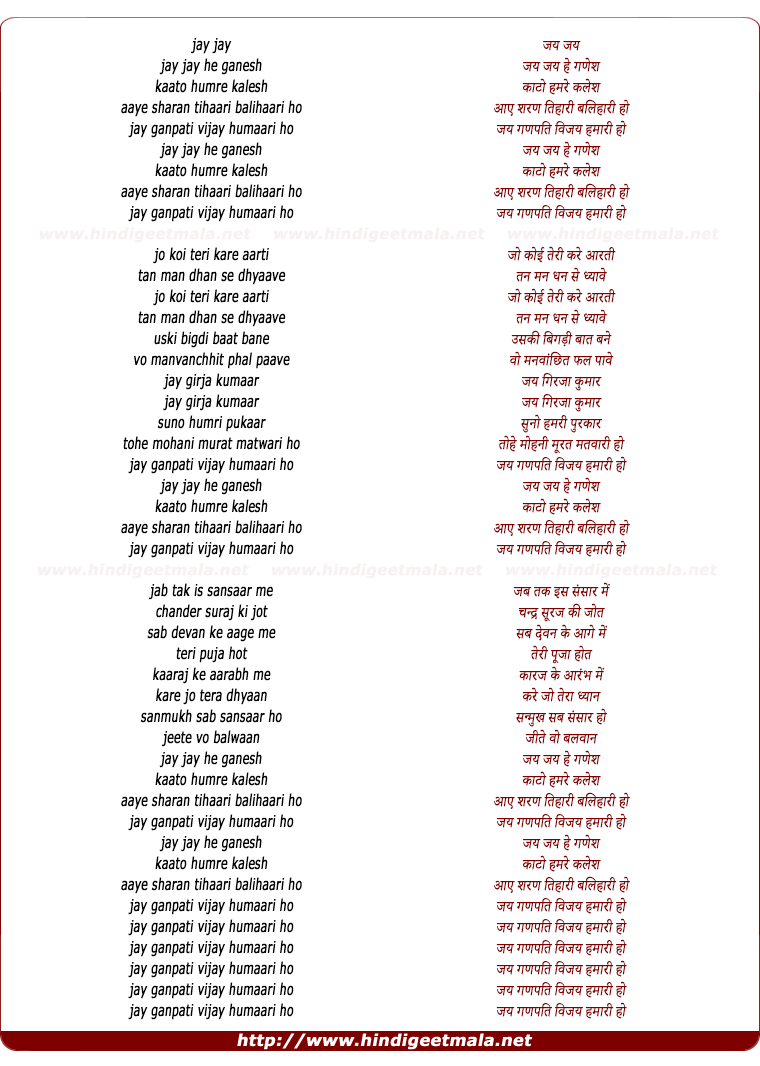 jay jay
jay jay he ganesh
kaato humre kalesh
aaye sharan tihaari balihaari ho
jay ganpati vijay humaari ho
jay jay he ganesh
kaato humre kalesh
aaye sharan tihaari balihaari ho
jay ganpati vijay humaari ho

www.hindigeetmala.net www.hindigeetmala.net www.hindigeetmala.net

jo koi teri kare aarti
tan man dhan se dhyaave
jo koi teri kare aarti
tan man dhan se dhyaave
uski bigdi baat bane
vo manvanchhit phal paave
jay girja kumaar
jay girja kumaar
suno humri pukaar
tohe mohani murat matwari ho
jay ganpati vijay humaari ho
jay jay he ganesh
kaato humre kalesh
aaye sharan tihaari balihaari ho
jay ganpati vijay humaari ho

www.hindigeetmala.net www.hindigeetmala.net www.hindigeetmala.net

jab tak is sansaar me
chander suraj ki jot
sab devan ke aage me
teri puja hot
kaaraj ke aarabh me
kare jo tera dhyaan
sanmukh sab sansaar ho
jeete vo balwaan
jay jay he ganesh
kaato humre kalesh
aaye sharan tihaari balihaari ho
jay ganpati vijay humaari ho
jay jay he ganesh
kaato humre kalesh
aaye sharan tihaari balihaari ho
jay ganpati vijay humaari ho
jay ganpati vijay humaari ho
jay ganpati vijay humaari ho
jay ganpati vijay humaari ho
jay ganpati vijay humaari ho
jay ganpati vijay humaari ho

जय जय
जय जय हे गणेश
काटो हमरे कलेश
आए शरण तिहारी बलिहारी हो
जय गणपति विजय हमारी हो
जय जय हे गणेश
काटो हमरे कलेश
आए शरण तिहारी बलिहारी हो
जय गणपति विजय हमारी हो

जो कोई तेरी करे आरती
तन मन धन से ध्यावे
जो कोई तेरी करे आरती
तन मन धन से ध्यावे
उसकी बिगड़ी बात बने
वो मनवांछित फल पावे
जय गिरजा कुमार
जय गिरजा कुमार
सुनो हमरी पुरकार
तोहे मोहनी मूरत मतवारी हो
जय गणपति विजय हमारी हो
जय जय हे गणेश
काटो हमरे कलेश
आए शरण तिहारी बलिहारी हो
जय गणपति विजय हमारी हो

जब तक इस संसार में
चन्द्र सूरज की जोत
सब देवन के आगे में
तेरी पूजा होत
कारज के आरंभ में
करे जो तेरा ध्यान
सन्मुख सब संसार हो
जीते वो बलवान
जय जय हे गणेश
काटो हमरे कलेश
आए शरण तिहारी बलिहारी हो
जय गणपति विजय हमारी हो
जय जय हे गणेश
काटो हमरे कलेश
आए शरण तिहारी बलिहारी हो
जय गणपति विजय हमारी हो
जय गणपति विजय हमारी हो
जय गणपति विजय हमारी हो
जय गणपति विजय हमारी हो
जय गणपति विजय हमारी हो
जय गणपति विजय हमारी हो

http://www.hindigeetmala.net